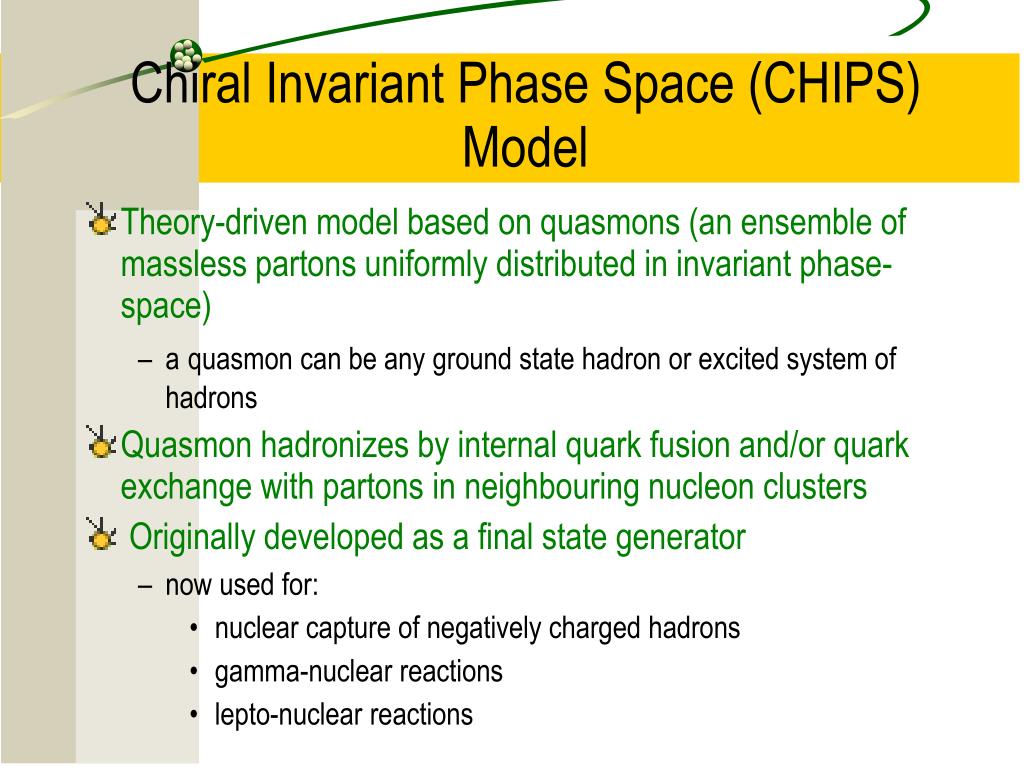 Chiral Invariant Phase Space (CHIPS) Model

Theory-driven model based on quasmons (an ensemble of massless partons uniformly distributed in invariant phase-space)

– a quasmon can be any ground state hadron or excited system of hadrons

Quasmon hadronizes by internal quark fusion and/or quark exchange with partons in neighbouring nucleon clusters

Originally developed as a final state generator

– now used for:

• nuclear capture of negatively charged hadrons

• gamma-nuclear reactions

• lepto-nuclear reactions